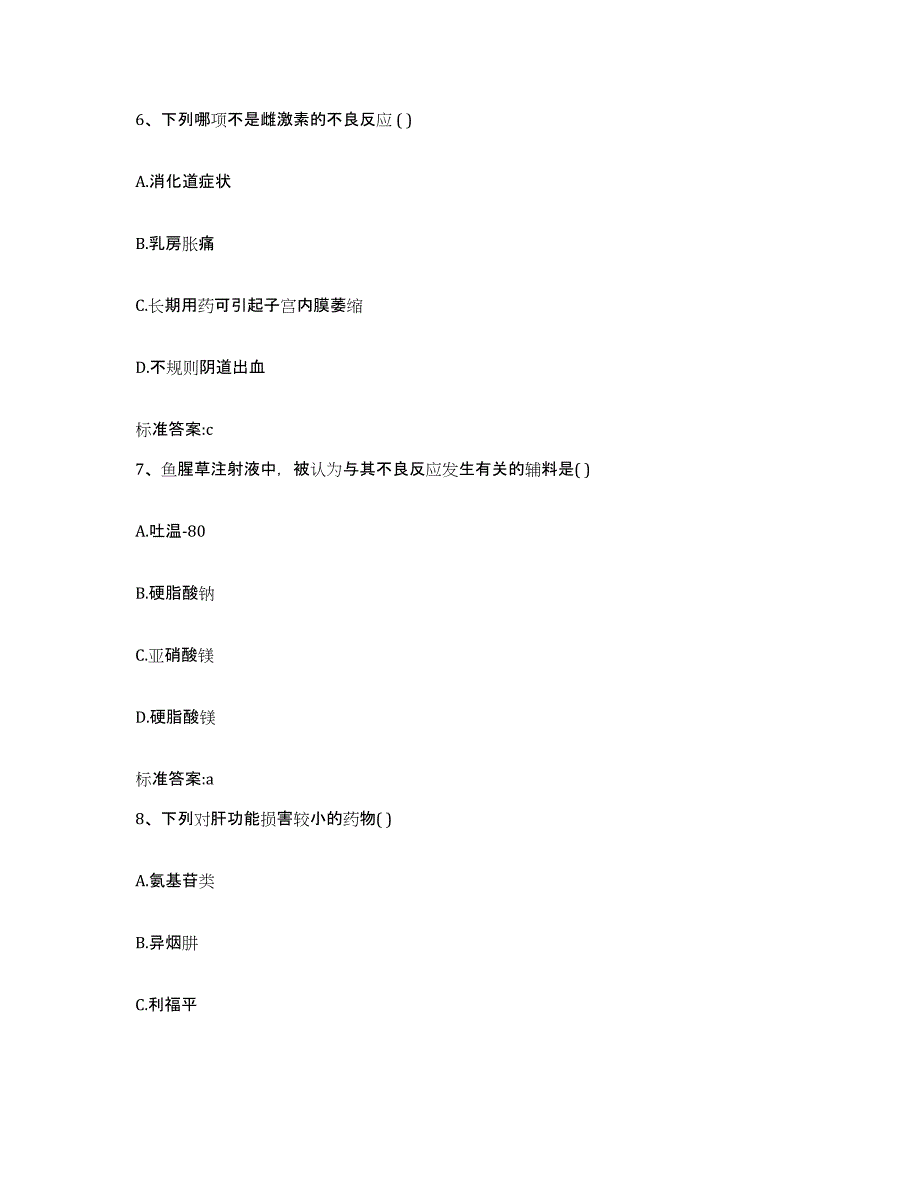 6、下列哪项不是雌激素的不良反应 ( )

A.消化道症状

B.乳房胀痛

C.长期用药可引起子宫内膜萎缩

D.不规则阴道出血

标准答案:c

7、鱼腥草注射液中，被认为与其不良反应发生有关的辅料是( )

A.吐温-80

B.硬脂酸钠

C.亚硝酸镁

D.硬脂酸镁

标准答案:a

8、下列对肝功能损害较小的药物( )

A.氨基苷类

B.异烟肼

C.利福平